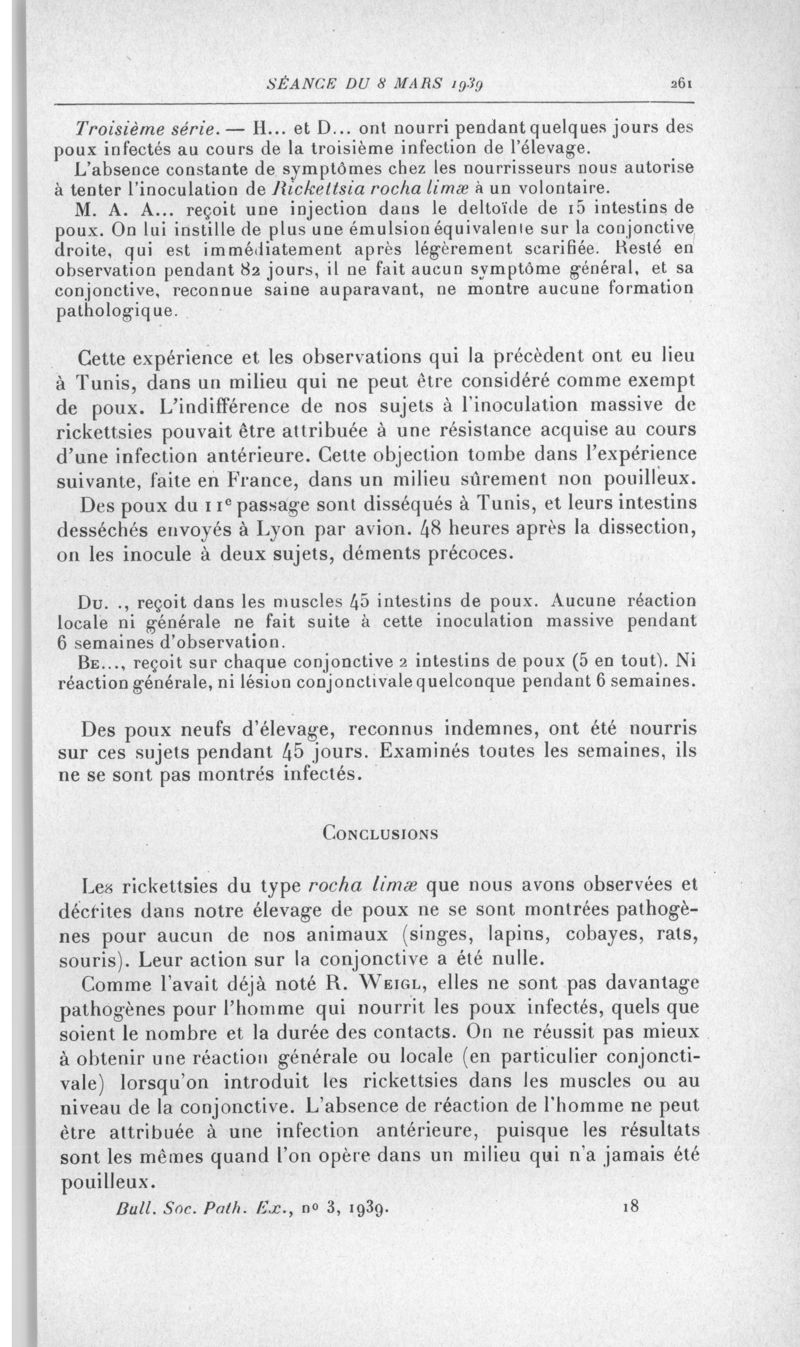 SÉANCE DU 8 MARS 1939 261

Troisième série. — H... et D... ont nourri pendant quelques jours des poux infectés au cours de la troisième infection de l'élevage.
L'absence constante de symptômes chez les nourrisseurs nous autorise à tenter l'inoculation de Rickettsia rocha limæ à un volontaire.
M. A. A... reçoit une injection dans le deltoïde de 15 intestins de poux. On lui instille de plus une émulsion équivalente sur la conjonctive droite, qui est immédiatement après légèrement scarifiée. Resté en observation pendant 82 jours, il ne fait aucun symptôme général, et sa conjonctive, reconnue saine auparavant, ne montre aucune formation pathologique.

Cette expérience et les observations qui la précèdent ont eu lieu à Tunis, dans un milieu qui ne peut être considéré comme exempt de poux. L'indifférence de nos sujets à l'inoculation massive de rickettsies pouvait être attribuée à une résistance acquise au cours d'une infection antérieure. Cette objection tombe dans l'expérience suivante, faite en France, dans un milieu sûrement non pouilleux.
Des poux du 11e passage sont disséqués à Tunis, et leurs intestins desséchés envoyés à Lyon par avion. 48 heures après la dissection, on les inocule à deux sujets, déments précoces.

Du. ., reçoit dans les muscles 45 intestins de poux. Aucune réaction locale ni générale ne fait suite à cette inoculation massive pendant 6 semaines d'observation.
Be..., reçoit sur chaque conjonctive 2 intestins de poux (5 en tout). Ni réaction générale, ni lésion conjonctivale quelconque pendant 6 semaines.

Des poux neufs d'élevage, reconnus indemnes, ont été nourris sur ces sujets pendant 45 jours. Examinés toutes les semaines, ils ne se sont pas montrés infectés.

Conclusions

Les rickettsies du type rocha limæ que nous avons observées et décrites dans notre élevage de poux ne se sont montrées pathogènes pour aucun de nos animaux (singes, lapins, cobayes, rats, souris). Leur action sur la conjonctive a été nulle.
Comme l'avait déjà noté R. Weigl, elles ne sont pas davantage pathogènes pour l'homme qui nourrit les poux infectés, quels que soient le nombre et la durée des contacts. On ne réussit pas mieux à obtenir une réaction générale ou locale (en particulier conjonctivale) lorsqu'on introduit les rickettsies dans les muscles ou au niveau de la conjonctive. L'absence de réaction de l'homme ne peut être attribuée à une infection antérieure, puisque les résultats sont les mêmes quand l'on opère dans un milieu qui n'a jamais été pouilleux.

Bull. Soc. Path. Ex., no 3, 1939. 18